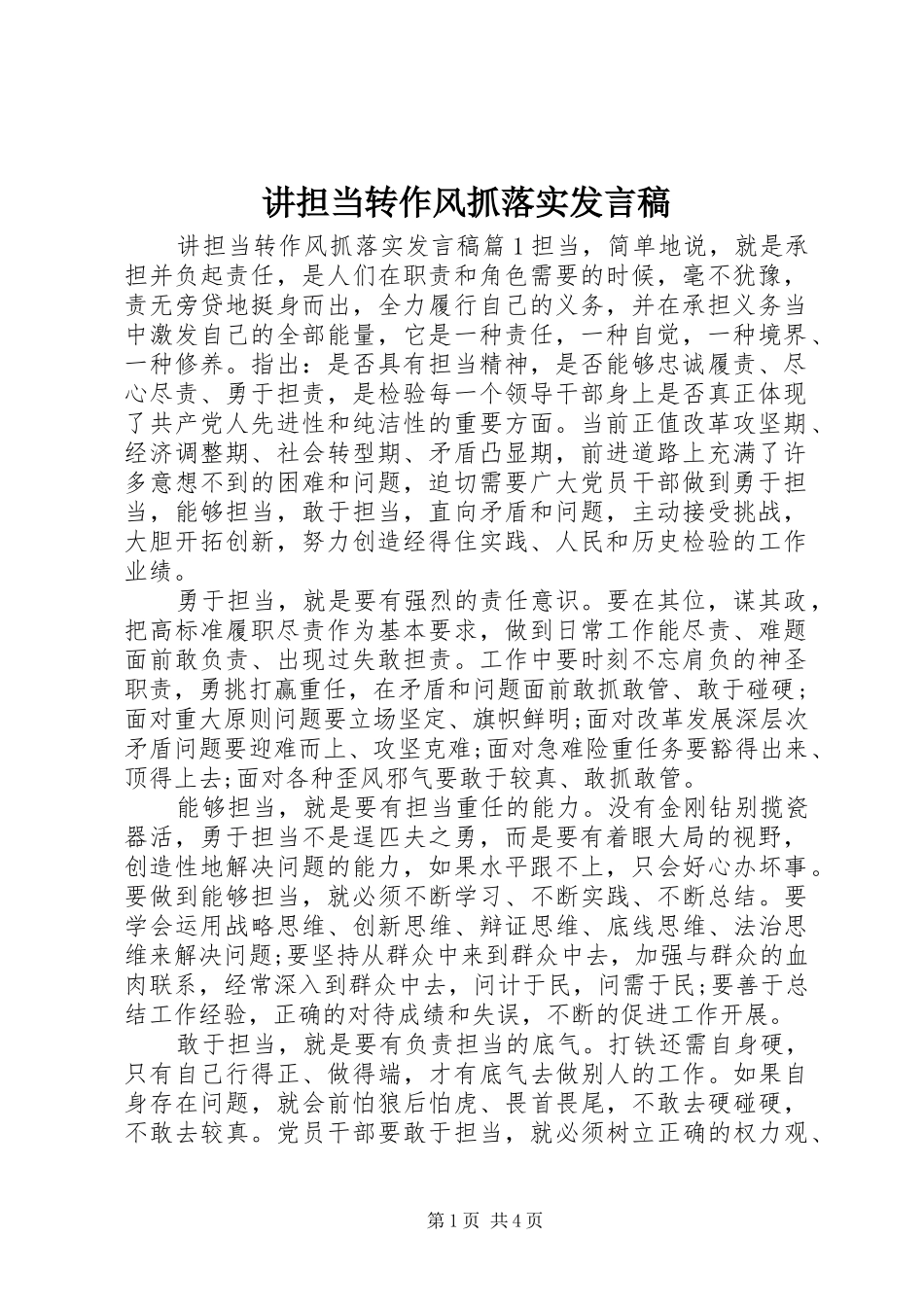 讲担当转作风抓落实发言稿

讲担当转作风抓落实发言稿篇1担当，简单地说，就是承担并负起责任，是人们在职责和角色需要的时候，毫不犹豫，责无旁贷地挺身而出，全力履行自己的义务，并在承担义务当中激发自己的全部能量，它是一种责任，一种自觉，一种境界、一种修养。指出：是否具有担当精神，是否能够忠诚履责、尽心尽责、勇于担责，是检验每一个领导干部身上是否真正体现了共产党人先进性和纯洁性的重要方面。当前正值改革攻坚期、经济调整期、社会转型期、矛盾凸显期，前进道路上充满了许多意想不到的困难和问题，迫切需要广大党员干部做到勇于担当，能够担当，敢于担当，直向矛盾和问题，主动接受挑战，大胆开拓创新，努力创造经得住实践、人民和历史检验的工作业绩。

勇于担当，就是要有强烈的责任意识。要在其位，谋其政，把高标准履职尽责作为基本要求，做到日常工作能尽责、难题面前敢负责、出现过失敢担责。工作中要时刻不忘肩负的神圣职责，勇挑打赢重任，在矛盾和问题面前敢抓敢管、敢于碰硬；面对重大原则问题要立场坚定、旗帜鲜明;面对改革发展深层次矛盾问题要迎难而上、攻坚克难;面对急难险重任务要豁得出来、顶得上去;面对各种歪风邪气要敢于较真、敢抓敢管。

能够担当，就是要有担当重任的能力。没有金刚钻别揽瓷器活，勇于担当不是逞匹夫之勇，而是要有着眼大局的视野，创造性地解决问题的能力，如果水平跟不上，只会好心办坏事。要做到能够担当，就必须不断学习、不断实践、不断总结。要学会运用战略思维、创新思维、辩证思维、底线思维、法治思维来解决问题;要坚持从群众中来到群众中去，加强与群众的血肉联系，经常深入到群众中去，问计于民，问需于民;要善于总结工作经验，正确的对待成绩和失误，不断的促进工作开展。

敢于担当，就是要有负责担当的底气。打铁还需自身硬，只有自己行得正、做得端，才有底气去做别人的工作。如果自身存在问题，就会前怕狼后怕虎、畏首畏尾，不敢去硬碰硬，不敢去较真。党员干部要敢于担当，就必须树立正确的权力观、

第1页 共4页